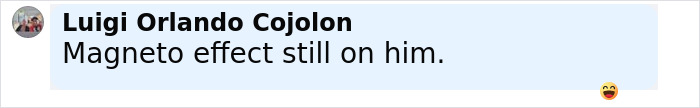 Luigi Orlando Cojolon
Magneto effect still on him.